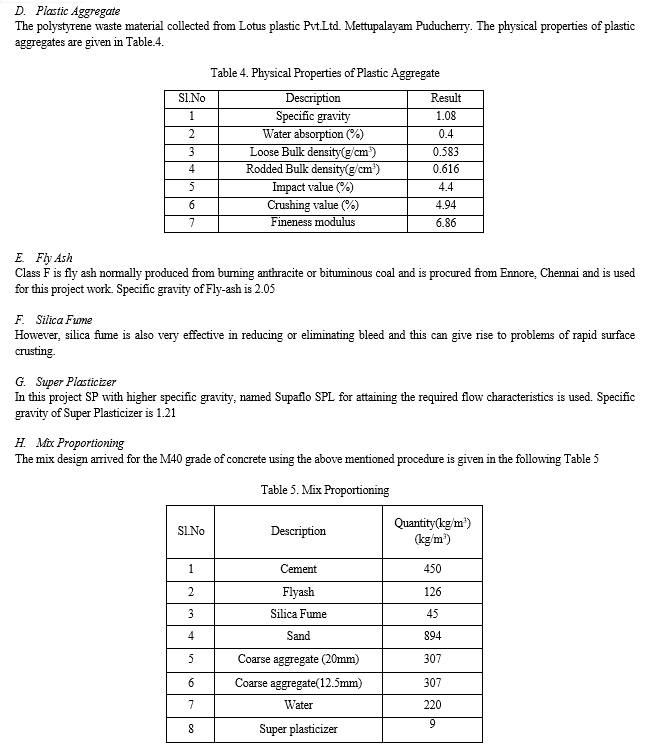 D. Plastic Aggregate
The polystyrene waste material collected from Lotus plastic Pvt.Ltd. Mettupalayam Puducherry. The physical properties of plastic aggregates are given in Table.4.

Table 4. Physical Properties of Plastic Aggregate

| Sl.No | Description | Result |
|---|---|---|
| 1 | Specific gravity | 1.08 |
| 2 | Water absorption (%) | 0.4 |
| 3 | Loose Bulk density(g/cm$^3$) | 0.583 |
| 4 | Rodded Bulk density(g/cm$^3$) | 0.616 |
| 5 | Impact value (%) | 4.4 |
| 6 | Crushing value (%) | 4.94 |
| 7 | Fineness modulus | 6.86 |

E. Fly Ash
Class F is fly ash normally produced from burning anthracite or bituminous coal and is procured from Ennore, Chennai and is used for this project work. Specific gravity of Fly-ash is 2.05

F. Silica Fume
However, silica fume is also very effective in reducing or eliminating bleed and this can give rise to problems of rapid surface crusting.

G. Super Plasticizer
In this project SP with higher specific gravity, named Supaflo SPL for attaining the required flow characteristics is used. Specific gravity of Super Plasticizer is 1.21

H. Mix Proportioning
The mix design arrived for the M40 grade of concrete using the above mentioned procedure is given in the following Table 5

Table 5. Mix Proportioning

| Sl.No | Description | Quantity(kg/m$^3$) (kg/m$^3$) |
|---|---|---|
| 1 | Cement | 450 |
| 2 | Flyash | 126 |
| 3 | Silica Fume | 45 |
| 4 | Sand | 894 |
| 5 | Coarse aggregate (20mm) | 307 |
| 6 | Coarse aggregate(12.5mm) | 307 |
| 7 | Water | 220 |
| 8 | Super plasticizer | 9 |